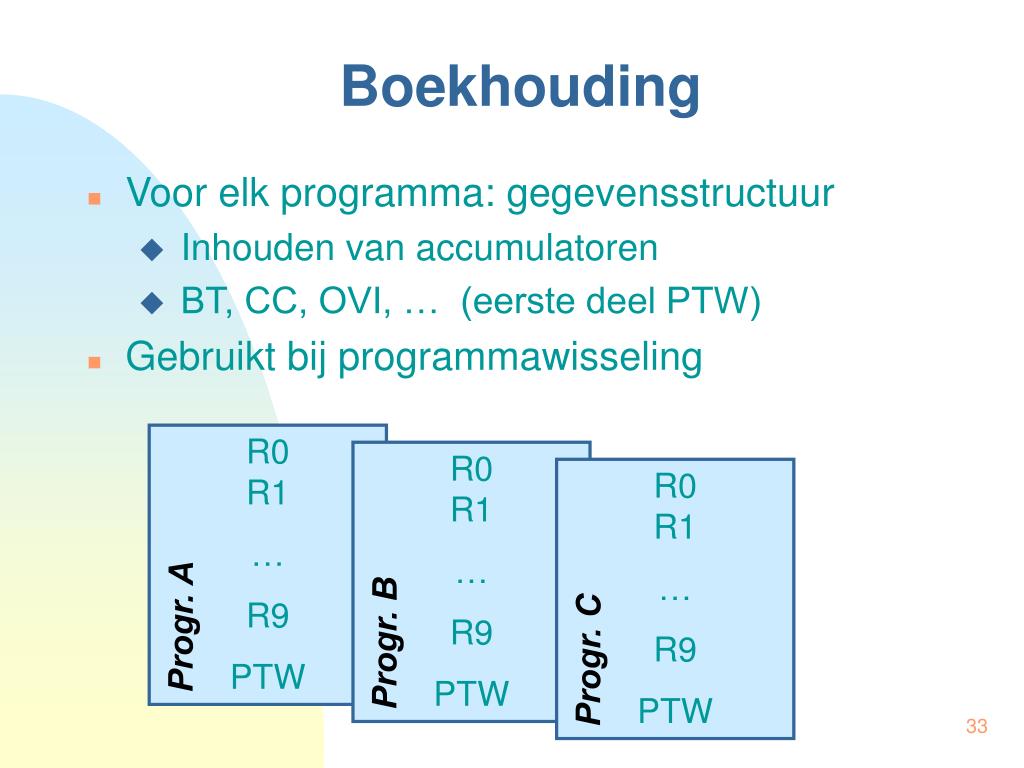 Boekhouding

Voor elk programma: gegevensstructuur

Inhouden van accumulatoren

BT, CC, OVI, … (eerste deel PTW)

Gebruikt bij programmawisseling

Progr. A
R0
R1
…
R9
PTW

Progr. B
R0
R1
…
R9
PTW

Progr. C
R0
R1
…
R9
PTW

33